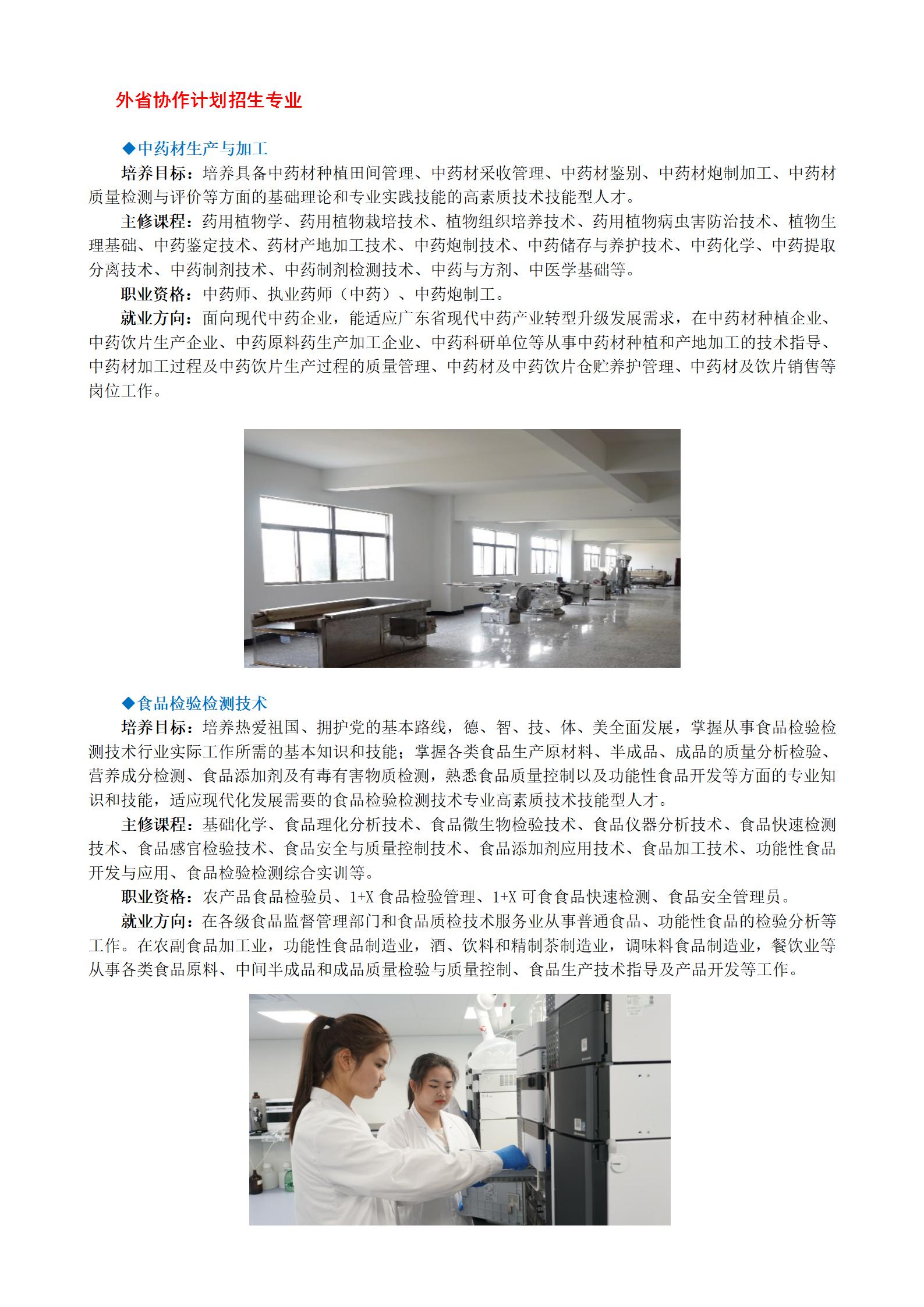 外省协作计划招生专业

◆中药材生产与加工

培养目标：培养具备中药材种植田间管理、中药材采收管理、中药材鉴别、中药材炮制加工、中药材质量检测与评价等方面的基础理论和专业实践技能的高素质技术技能型人才。

主修课程：药用植物学、药用植物栽培技术、植物组织培养技术、药用植物病虫害防治技术、植物生理基础、中药鉴定技术、药材产地加工技术、中药炮制技术、中药储存与养护技术、中药化学、中药提取分离技术、中药制剂技术、中药制剂检测技术、中药与方剂、中医学基础等。

职业资格：中药师、执业药师（中药）、中药炮制工。

就业方向：面向现代中药企业，能适应广东省现代中药产业转型升级发展需求，在中药材种植企业、中药饮片生产企业、中药原料药生产加工企业、中药科研单位等从事中药材种植和产地加工的技术指导、中药材加工过程及中药饮片生产过程的质量管理、中药材及中药饮片仓贮养护管理、中药材及饮片销售等岗位工作。

◆食品检验检测技术

培养目标：培养热爱祖国、拥护党的基本路线，德、智、技、体、美全面发展，掌握从事食品检验检测技术行业实际工作所需的基本知识和技能；掌握各类食品生产原材料、半成品、成品的质量分析检验、营养成分检测、食品添加剂及有毒有害物质检测，熟悉食品质量控制以及功能性食品开发等方面的专业知识和技能，适应现代化发展需要的食品检验检测技术专业高素质技术技能型人才。

主修课程：基础化学、食品理化分析技术、食品微生物检验技术、食品仪器分析技术、食品快速检测技术、食品感官检验技术、食品安全与质量控制技术、食品添加剂应用技术、食品加工技术、功能性食品开发与应用、食品检验检测综合实训等。

职业资格：农产品食品检验员、1+X 食品检验管理、1+X 可食食品快速检测、食品安全管理员。

就业方向：在各级食品监督管理部门和食品质检技术服务业从事普通食品、功能性食品的检验分析等工作。在农副食品加工业，功能性食品制造业，酒、饮料和精制茶制造业，调味料食品制造业，餐饮业等从事各类食品原料、中间半成品和成品质量检验与质量控制、食品生产技术指导及产品开发等工作。